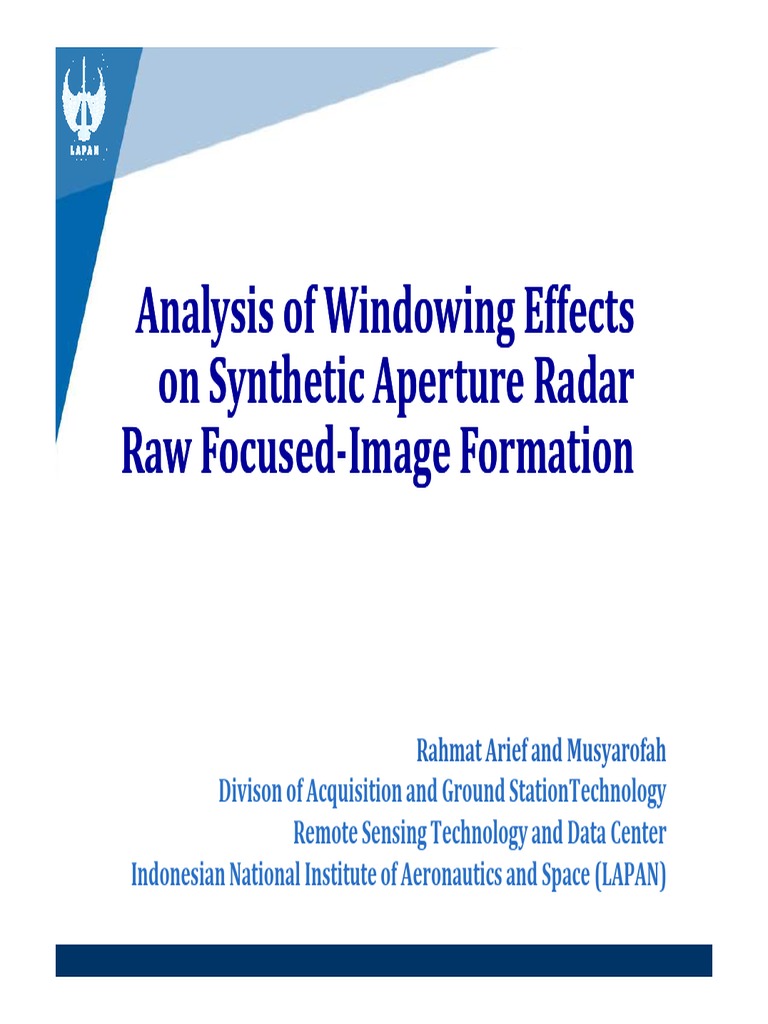 LAPAN

Analysis of Windowing Effects on Synthetic Aperture Radar Raw Focused-Image Formation

Rahmat Arief and Musyarofah
Divison of Acquisition and Ground StationTechnology
Remote Sensing Technology and Data Center
Indonesian National Institute of Aeronautics and Space (LAPAN)